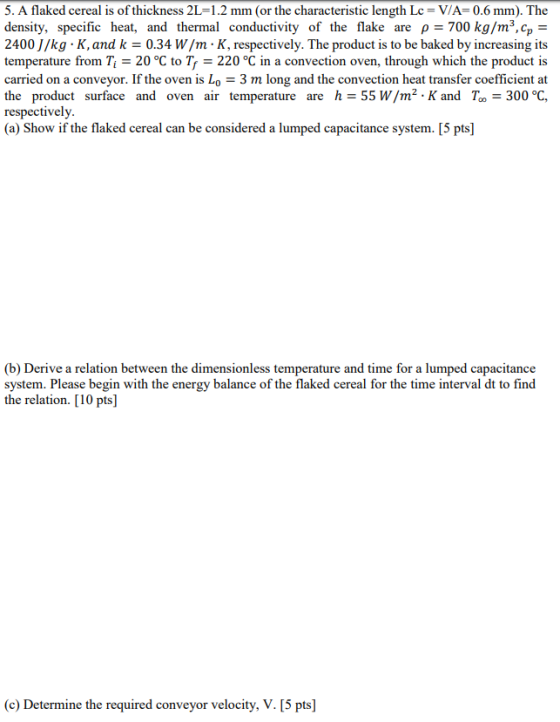 5. A flaked cereal is of thickness 2L=1.2 mm (or the characteristic length Lc = V/A= 0.6 mm). The density, specific heat, and thermal conductivity of the flake are $\rho = 700\ kg/m^3, c_p = 2400\ J/kg \cdot K, and\ k = 0.34\ W/m \cdot K$, respectively. The product is to be baked by increasing its temperature from $T_i = 20$ °C to $T_f = 220$ °C in a convection oven, through which the product is carried on a conveyor. If the oven is $L_0 = 3\ m$ long and the convection heat transfer coefficient at the product surface and oven air temperature are $h = 55\ W/m^2 \cdot K$ and $T_\infty = 300$ °C, respectively.

(a) Show if the flaked cereal can be considered a lumped capacitance system. [5 pts]

(b) Derive a relation between the dimensionless temperature and time for a lumped capacitance system. Please begin with the energy balance of the flaked cereal for the time interval dt to find the relation. [10 pts]

(c) Determine the required conveyor velocity, V. [5 pts]